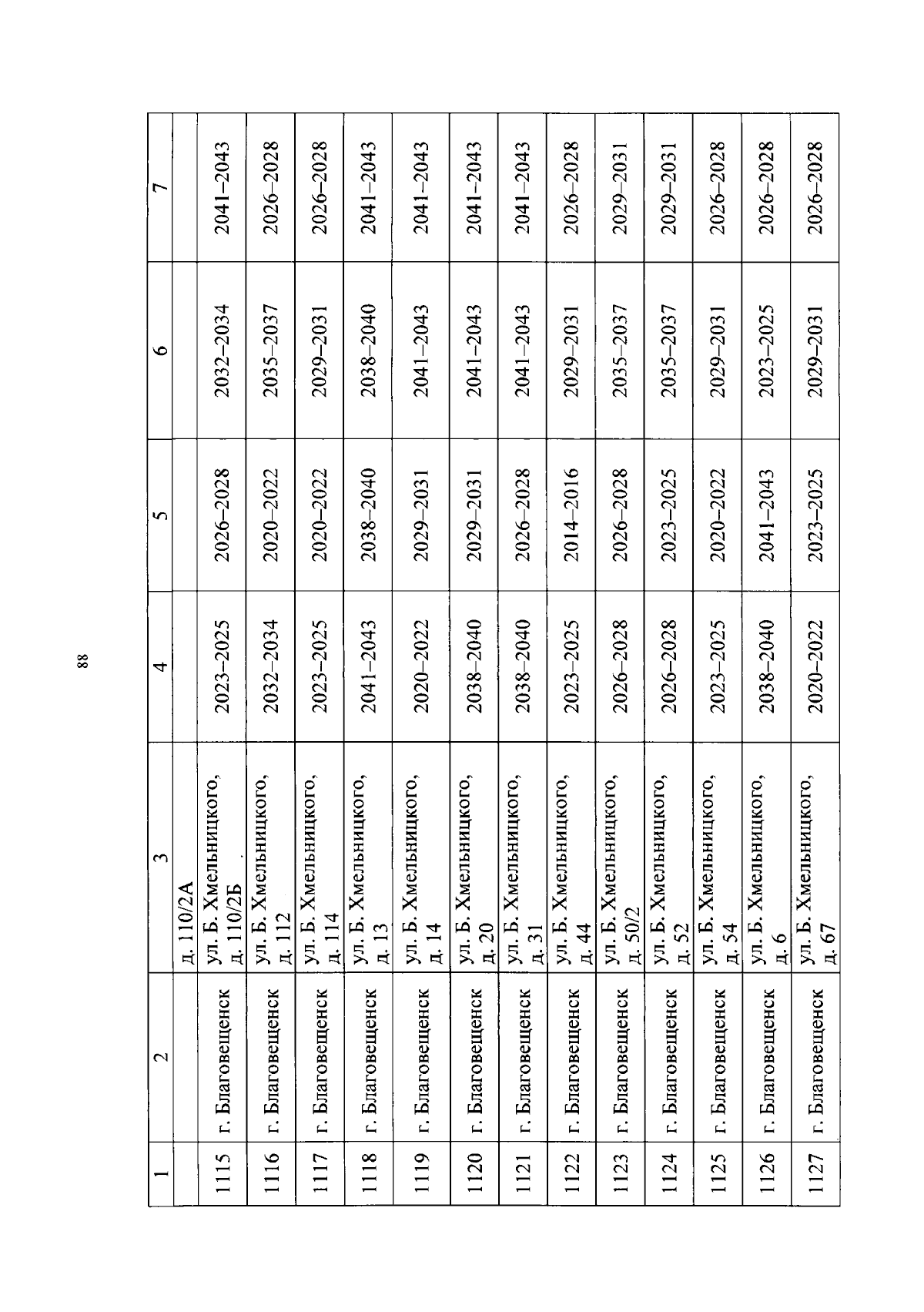 88

| 1 | 2 | 3 | 4 | 5 | 6 | 7 |
|---|---|---|---|---|---|---|
| | | д. 110/2А | | | | |
| 1115 | г. Благовещенск | ул. Б. Хмельницкого, д. 110/2Б | 2023–2025 | 2026–2028 | 2032–2034 | 2041–2043 |
| 1116 | г. Благовещенск | ул. Б. Хмельницкого, д. 112 | 2032–2034 | 2020–2022 | 2035–2037 | 2026–2028 |
| 1117 | г. Благовещенск | ул. Б. Хмельницкого, д. 114 | 2023–2025 | 2020–2022 | 2029–2031 | 2026–2028 |
| 1118 | г. Благовещенск | ул. Б. Хмельницкого, д. 13 | 2041–2043 | 2038–2040 | 2038–2040 | 2041–2043 |
| 1119 | г. Благовещенск | ул. Б. Хмельницкого, д. 14 | 2020–2022 | 2029–2031 | 2041–2043 | 2041–2043 |
| 1120 | г. Благовещенск | ул. Б. Хмельницкого, д. 20 | 2038–2040 | 2029–2031 | 2041–2043 | 2041–2043 |
| 1121 | г. Благовещенск | ул. Б. Хмельницкого, д. 31 | 2038–2040 | 2026–2028 | 2041–2043 | 2041–2043 |
| 1122 | г. Благовещенск | ул. Б. Хмельницкого, д. 44 | 2023–2025 | 2014–2016 | 2029–2031 | 2026–2028 |
| 1123 | г. Благовещенск | ул. Б. Хмельницкого, д. 50/2 | 2026–2028 | 2026–2028 | 2035–2037 | 2029–2031 |
| 1124 | г. Благовещенск | ул. Б. Хмельницкого, д. 52 | 2026–2028 | 2023–2025 | 2035–2037 | 2029–2031 |
| 1125 | г. Благовещенск | ул. Б. Хмельницкого, д. 54 | 2023–2025 | 2020–2022 | 2029–2031 | 2026–2028 |
| 1126 | г. Благовещенск | ул. Б. Хмельницкого, д. 6 | 2038–2040 | 2041–2043 | 2023–2025 | 2026–2028 |
| 1127 | г. Благовещенск | ул. Б. Хмельницкого, д. 67 | 2020–2022 | 2023–2025 | 2029–2031 | 2026–2028 |